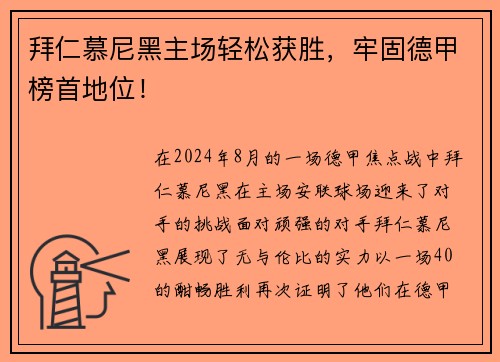 拜仁慕尼黑主场轻松获胜，牢固德甲榜首地位！

在2024年8月的一场德甲焦点战中拜仁慕尼黑在主场安联球场迎来了对手的挑战面对顽强的对手拜仁慕尼黑展现了无与伦比的实力以一场40的酣畅胜利再次证明了他们在德甲